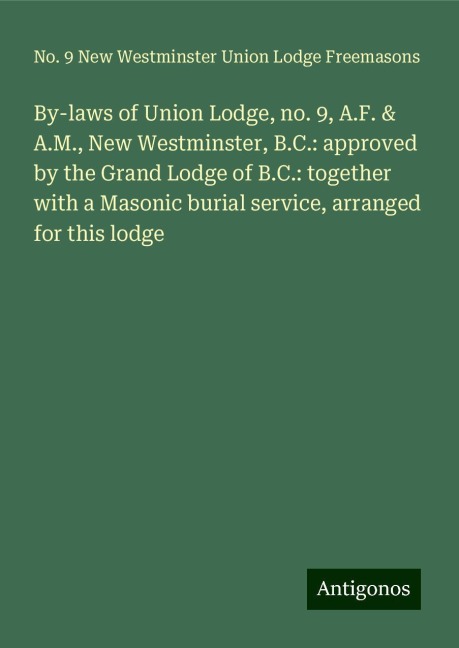 No. 9 New Westminster Union Lodge Freemasons

By-laws of Union Lodge, no. 9, A.F. & A.M., New Westminster, B.C.: approved by the Grand Lodge of B.C.: together with a Masonic burial service, arranged for this lodge

Antigonos